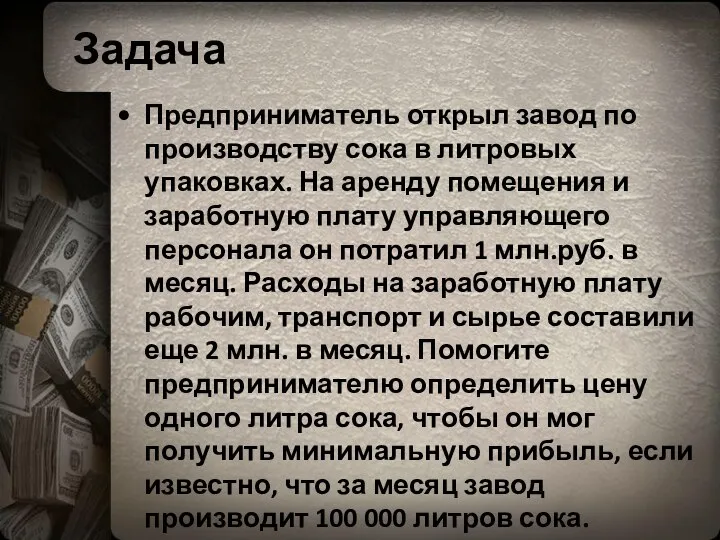 Задача

• Предприниматель открыл завод по производству сока в литровых упаковках. На аренду помещения и заработную плату управляющего персонала он потратил 1 млн.руб. в месяц. Расходы на заработную плату рабочим, транспорт и сырье составили еще 2 млн. в месяц. Помогите предпринимателю определить цену одного литра сока, чтобы он мог получить минимальную прибыль, если известно, что за месяц завод производит 100 000 литров сока.